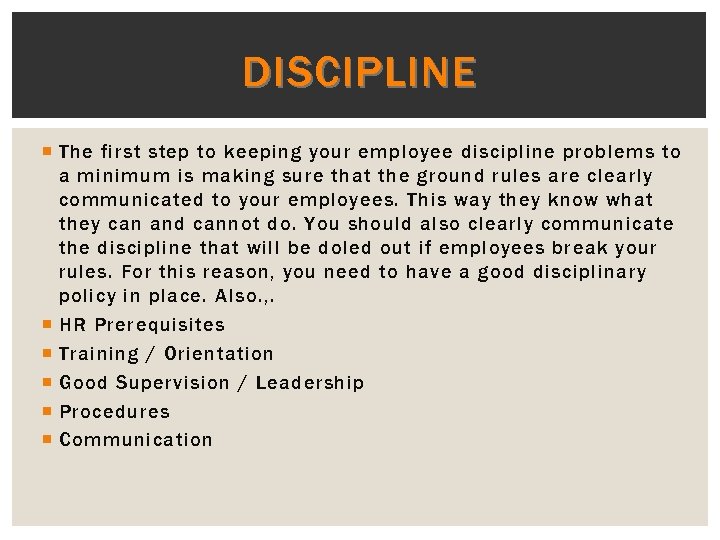 DISCIPLINE

• The first step to keeping your employee discipline problems to a minimum is making sure that the ground rules are clearly communicated to your employees. This way they know what they can and cannot do. You should also clearly communicate the discipline that will be doled out if employees break your rules. For this reason, you need to have a good disciplinary policy in place. Also.,.
• HR Prerequisites
• Training / Orientation
• Good Supervision / Leadership
• Procedures
• Communication